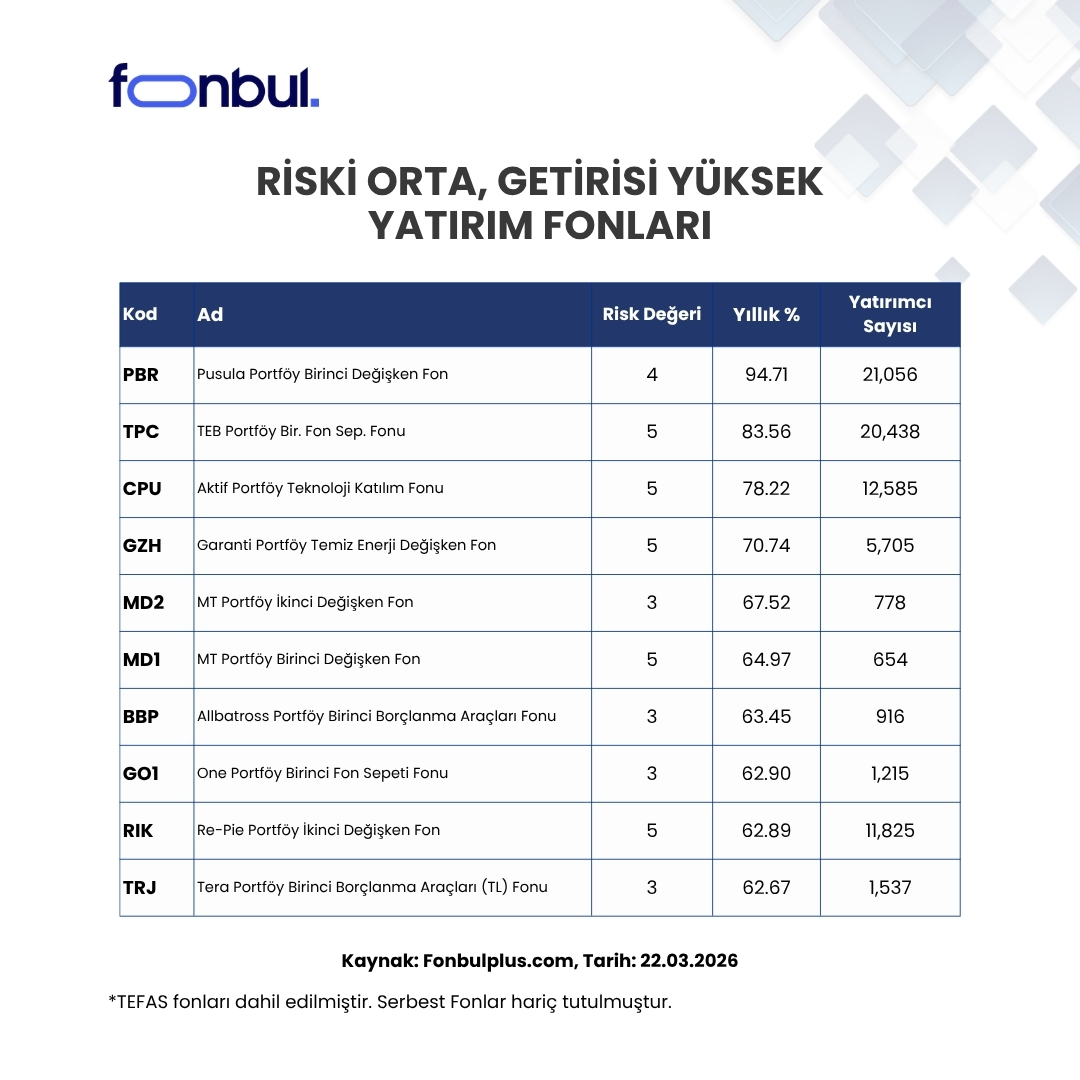 fonbul.

RİSKİ ORTA, GETİRİSİ YÜKSEK YATIRIM FONLARI

| Kod | Ad | Risk Değeri | Yıllık % | Yatırımcı Sayısı |
|---|---|---|---|---|
| PBR | Pusula Portföy Birinci Değişken Fon | 4 | 94.71 | 21,056 |
| TPC | TEB Portföy Bir. Fon Sep. Fonu | 5 | 83.56 | 20,438 |
| CPU | Aktif Portföy Teknoloji Katılım Fonu | 5 | 78.22 | 12,585 |
| GZH | Garanti Portföy Temiz Enerji Değişken Fon | 5 | 70.74 | 5,705 |
| MD2 | MT Portföy İkinci Değişken Fon | 3 | 67.52 | 778 |
| MD1 | MT Portföy Birinci Değişken Fon | 5 | 64.97 | 654 |
| BBP | Allbatross Portföy Birinci Borçlanma Araçları Fonu | 3 | 63.45 | 916 |
| GO1 | One Portföy Birinci Fon Sepeti Fonu | 3 | 62.90 | 1,215 |
| RIK | Re-Pie Portföy İkinci Değişken Fon | 5 | 62.89 | 11,825 |
| TRJ | Tera Portföy Birinci Borçlanma Araçları (TL) Fonu | 3 | 62.67 | 1,537 |

Kaynak: Fonbulplus.com, Tarih: 22.03.2026

*TEFAS fonları dahil edilmiştir. Serbest Fonlar hariç tutulmuştur.